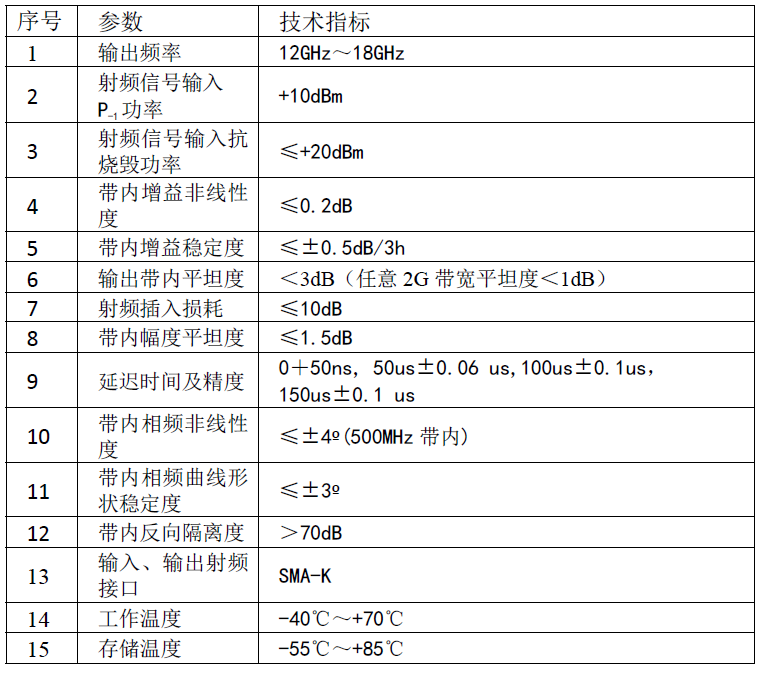 | 序号 | 参数 | 技术指标 |
|---|---|---|
| 1 | 输出频率 | 12GHz～18GHz |
| 2 | 射频信号输入 $P_{-1}$ 功率 | +10dBm |
| 3 | 射频信号输入抗烧毁功率 | ≤+20dBm |
| 4 | 带内增益非线性度 | ≤0.2dB |
| 5 | 带内增益稳定度 | ≤±0.5dB/3h |
| 6 | 输出带内平坦度 | ＜3dB（任意 2G 带宽平坦度＜1dB） |
| 7 | 射频插入损耗 | ≤10dB |
| 8 | 带内幅度平坦度 | ≤1.5dB |
| 9 | 延迟时间及精度 | 0＋50ns，50us±0.06 us,100us±0.1us，150us±0.1 us |
| 10 | 带内相频非线性度 | ≤±4º(500MHz 带内) |
| 11 | 带内相频曲线形状稳定度 | ≤±3º |
| 12 | 带内反向隔离度 | ＞70dB |
| 13 | 输入、输出射频接口 | SMA-K |
| 14 | 工作温度 | -40℃～+70℃ |
| 15 | 存储温度 | -55℃～+85℃ |